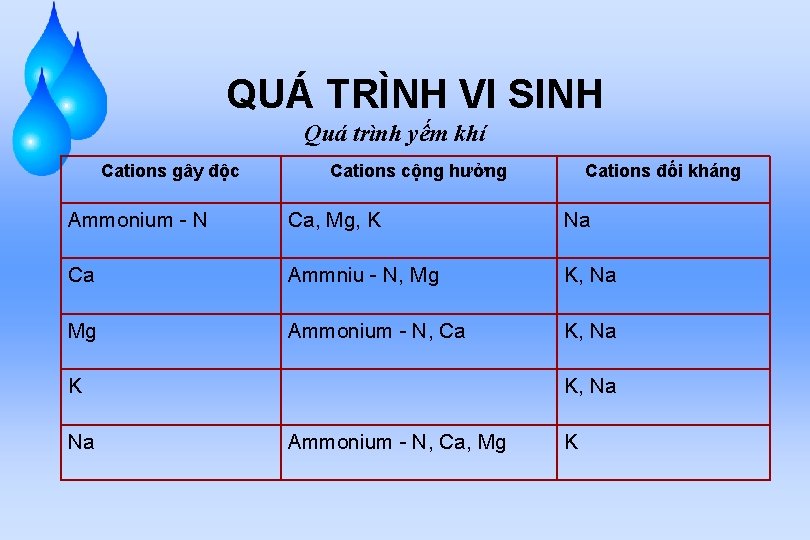 QUÁ TRÌNH VI SINH

Quá trình yếm khí

| Cations gây độc | Cations cộng hưởng | Cations đối kháng |
|---|---|---|
| Ammonium - N | Ca, Mg, K | Na |
| Ca | Ammniu - N, Mg | K, Na |
| Mg | Ammonium - N, Ca | K, Na |
| K | | K, Na |
| Na | Ammonium - N, Ca, Mg | K |